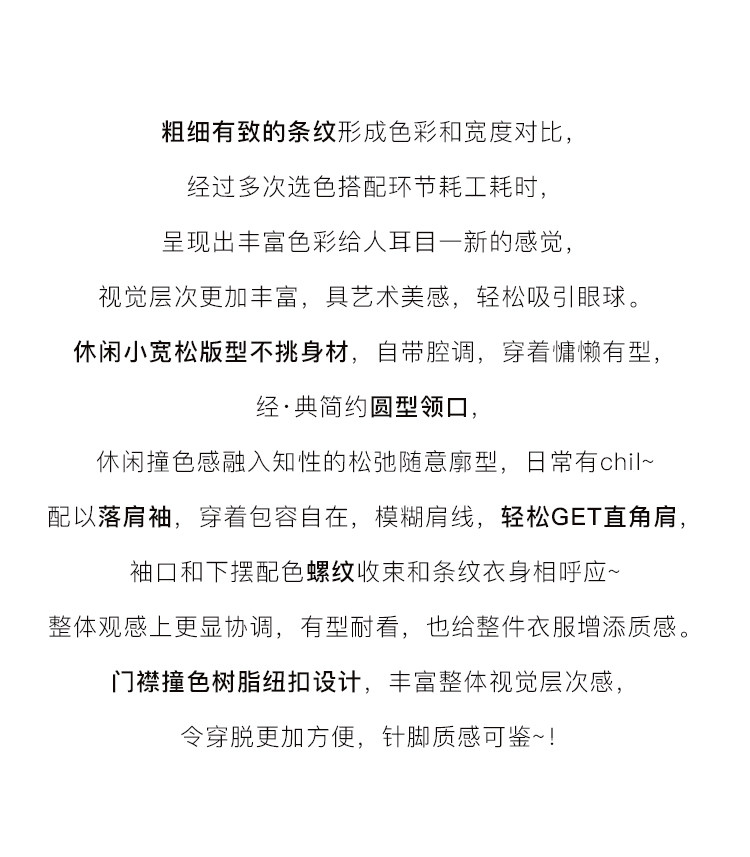 粗细有致的条纹形成色彩和宽度对比，

经过多次选色搭配环节耗工耗时，

呈现出丰富色彩给人耳目一新的感觉，

视觉层次更加丰富，具艺术美感，轻松吸引眼球。

休闲小宽松版型不挑身材，自带腔调，穿着慵懒有型，

经·典简约圆型领口，

休闲撞色感融入知性的松弛随意廓型，日常有chil~

配以落肩袖，穿着包容自在，模糊肩线，轻松GET直角肩，

袖口和下摆配色螺纹收束和条纹衣身相呼应~

整体观感上更显协调，有型耐看，也给整件衣服增添质感。

门襟撞色树脂纽扣设计，丰富整体视觉层次感，

令穿脱更加方便，针脚质感可鉴~！